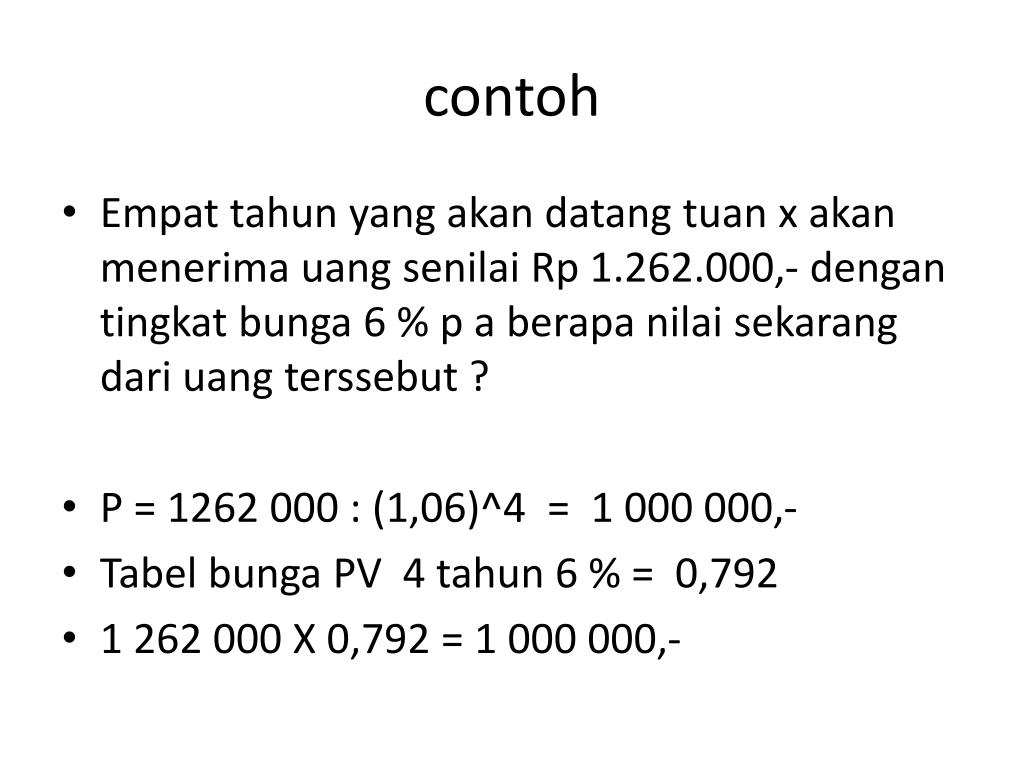 contoh

• Empat tahun yang akan datang tuan x akan menerima uang senilai Rp 1.262.000,- dengan tingkat bunga 6 % p a berapa nilai sekarang dari uang terssebut ?

• P = 1262 000 : (1,06)^4 = 1 000 000,-
• Tabel bunga PV 4 tahun 6 % = 0,792
• 1 262 000 X 0,792 = 1 000 000,-